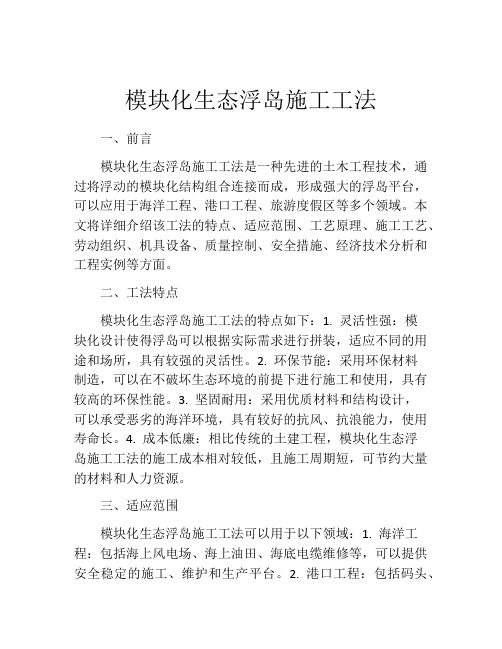 模块化生态浮岛施工工法

一、前言

模块化生态浮岛施工工法是一种先进的土木工程技术，通过将浮动的模块化结构组合连接而成，形成强大的浮岛平台，可以应用于海洋工程、港口工程、旅游度假区等多个领域。本文将详细介绍该工法的特点、适应范围、工艺原理、施工工艺、劳动组织、机具设备、质量控制、安全措施、经济技术分析和工程实例等方面。

二、工法特点

模块化生态浮岛施工工法的特点如下：1. 灵活性强：模块化设计使得浮岛可以根据实际需求进行拼装，适应不同的用途和场所，具有较强的灵活性。2. 环保节能：采用环保材料制造，可以在不破坏生态环境的前提下进行施工和使用，具有较高的环保性能。3. 坚固耐用：采用优质材料和结构设计，可以承受恶劣的海洋环境，具有较好的抗风、抗浪能力，使用寿命长。4. 成本低廉：相比传统的土建工程，模块化生态浮岛施工工法的施工成本相对较低，且施工周期短，可节约大量的材料和人力资源。

三、适应范围

模块化生态浮岛施工工法可以用于以下领域：1. 海洋工程：包括海上风电场、海上油田、海底电缆维修等，可以提供安全稳定的施工、维护和生产平台。2. 港口工程：包括码头、